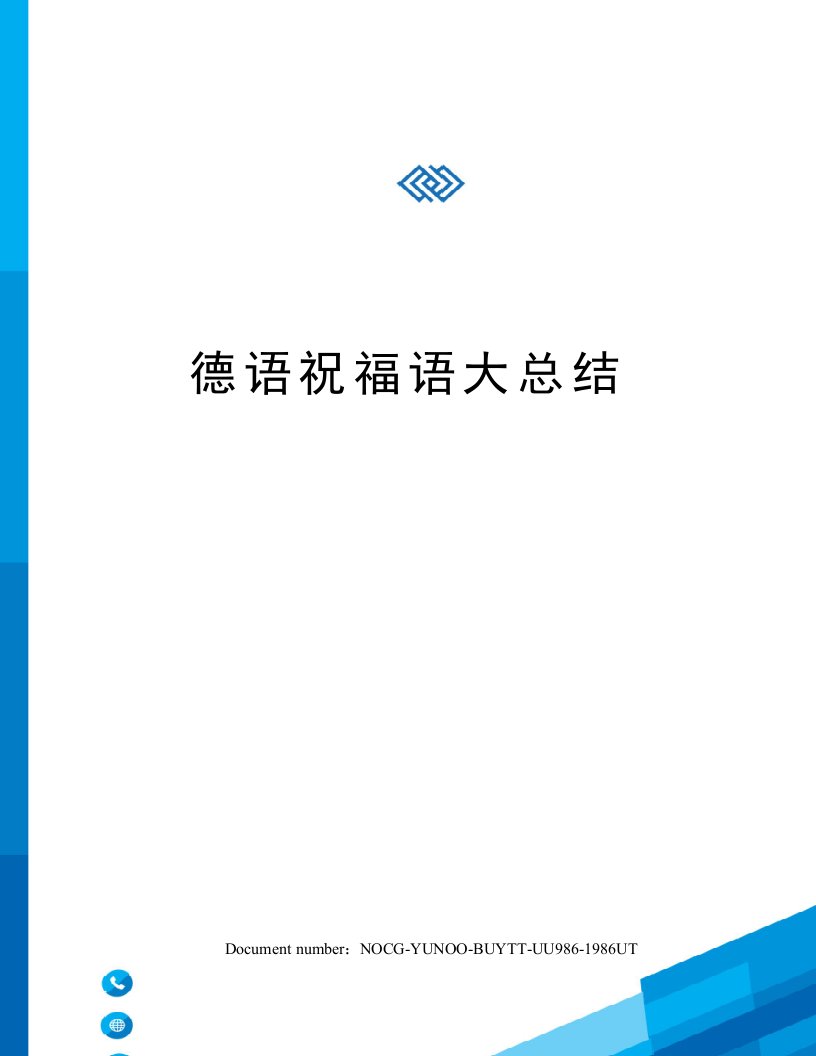 德语祝福语大总结

Document number：NOCG-YUNOO-BUYTT-UU986-1986UT